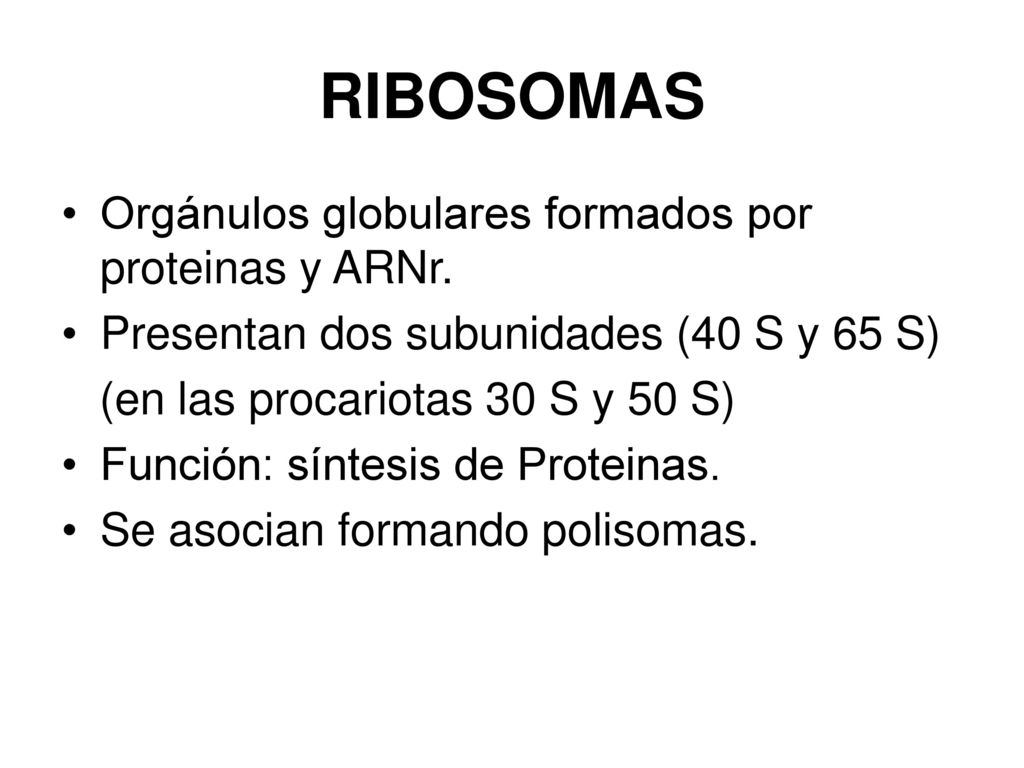 RIBOSOMAS

• Orgánulos globulares formados por proteinas y ARNr.
• Presentan dos subunidades (40 S y 65 S)
(en las procariotas 30 S y 50 S)
• Función: síntesis de Proteinas.
• Se asocian formando polisomas.